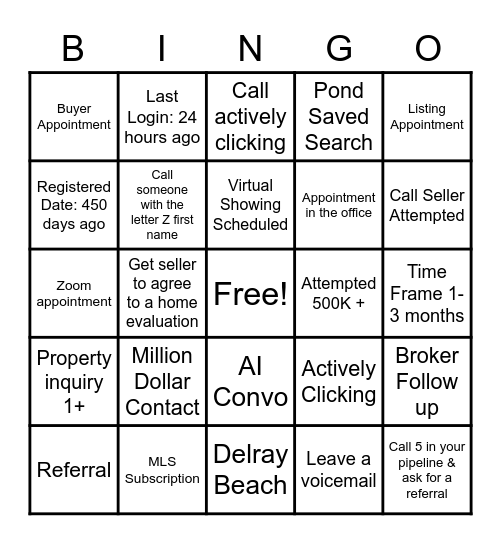 | B | I | N | G | O |
|---|---|---|---|---|
| Buyer Appointment | Last Login: 24 hours ago | Call actively clicking | Pond Saved Search | Listing Appointment |
| Registered Date: 450 days ago | Call someone with the letter Z first name | Virtual Showing Scheduled | Appointment in the office | Call Seller Attempted |
| Zoom appointment | Get seller to agree to a home evaluation | Free! | Attempted 500K + | Time Frame 1-3 months |
| Property inquiry 1+ | Million Dollar Contact | AI Convo | Actively Clicking | Broker Follow up |
| Referral | MLS Subscription | Delray Beach | Leave a voicemail | Call 5 in your pipeline & ask for a referral |